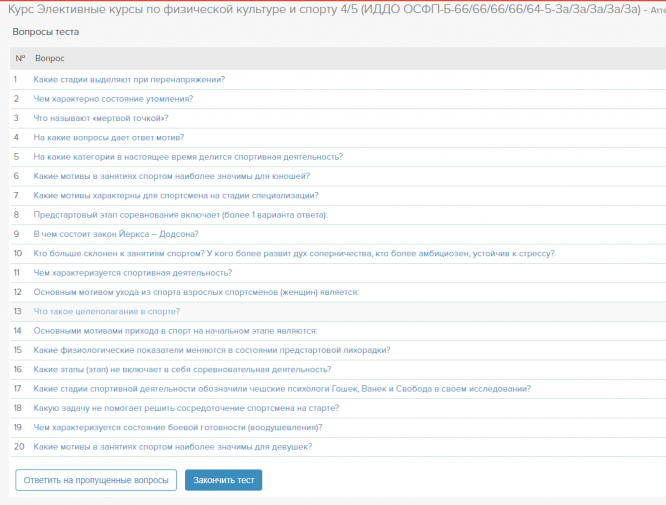 Курс Элективные курсы по физической культуре и спорту 4/5 (ИДДО ОСФП-Б-66/66/66/66/64-5-За/За/За/За/За) - Атте

Вопросы теста

| № | Вопрос |
|---|---|
| 1 | Какие стадии выделяют при перенапряжении? |
| 2 | Чем характерно состояние утомления? |
| 3 | Что называют «мертвой точкой»? |
| 4 | На какие вопросы дает ответ мотив? |
| 5 | На какие категории в настоящее время делится спортивная деятельность? |
| 6 | Какие мотивы в занятиях спортом наиболее значимы для юношей? |
| 7 | Какие мотивы характерны для спортсмена на стадии специализации? |
| 8 | Предстартовый этап соревнования включает (более 1 варианта ответа): |
| 9 | В чем состоит закон Йеркса – Додсона? |
| 10 | Кто больше склонен к занятиям спортом? У кого более развит дух соперничества, кто более амбициозен, устойчив к стрессу? |
| 11 | Чем характеризуется спортивная деятельность? |
| 12 | Основным мотивом ухода из спорта взрослых спортсменов (женщин) является: |
| 13 | Что такое целеполагание в спорте? |
| 14 | Основными мотивами прихода в спорт на начальном этапе являются: |
| 15 | Какие физиологические показатели меняются в состоянии предстартовой лихорадки? |
| 16 | Какие этапы (этап) не включает в себя соревновательная деятельность? |
| 17 | Какие стадии спортивной деятельности обозначили чешские психологи Гошек, Ванек и Свобода в своем исследовании? |
| 18 | Какую задачу не помогает решить сосредоточение спортсмена на старте? |
| 19 | Чем характеризуется состояние боевой готовности (воодушевления)? |
| 20 | Какие мотивы в занятиях спортом наиболее значимы для девушек? |

Ответить на пропущенные вопросы

Закончить тест